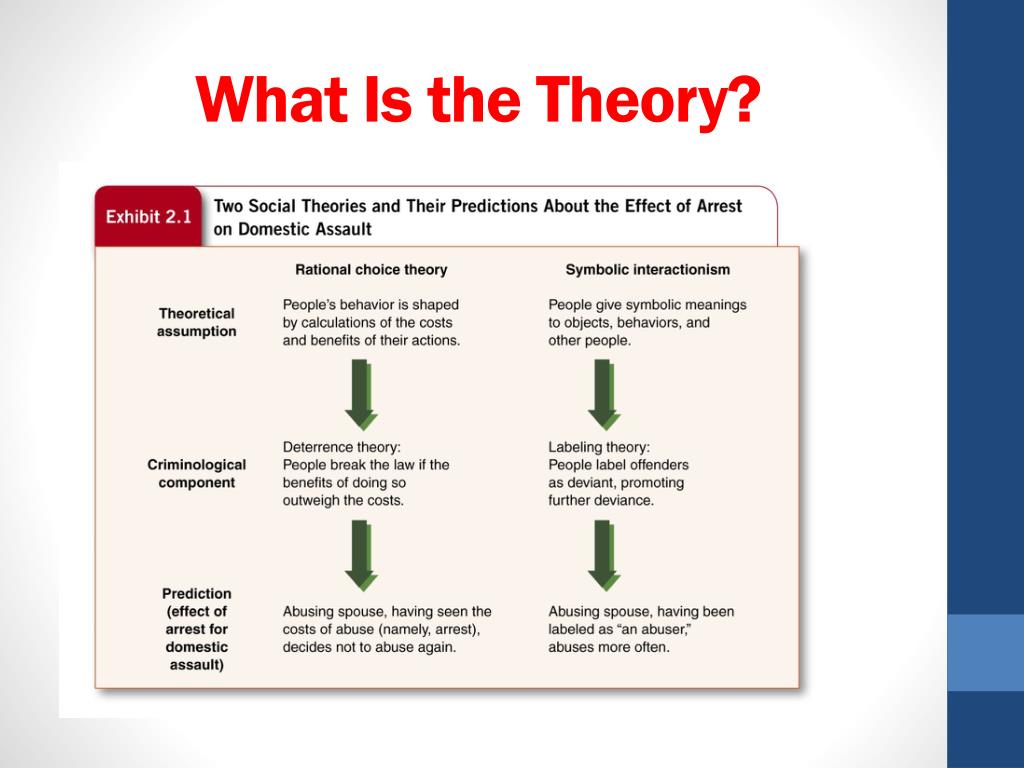 What Is the Theory?

Exhibit 2.1 Two Social Theories and Their Predictions About the Effect of Arrest on Domestic Assault

| | Rational choice theory | Symbolic interactionism |
|---|---|---|
| Theoretical assumption | People's behavior is shaped by calculations of the costs and benefits of their actions. | People give symbolic meanings to objects, behaviors, and other people. |
| Criminological component | Deterrence theory: People break the law if the benefits of doing so outweigh the costs. | Labeling theory: People label offenders as deviant, promoting further deviance. |
| Prediction (effect of arrest for domestic assault) | Abusing spouse, having seen the costs of abuse (namely, arrest), decides not to abuse again. | Abusing spouse, having been labeled as "an abuser," abuses more often. |